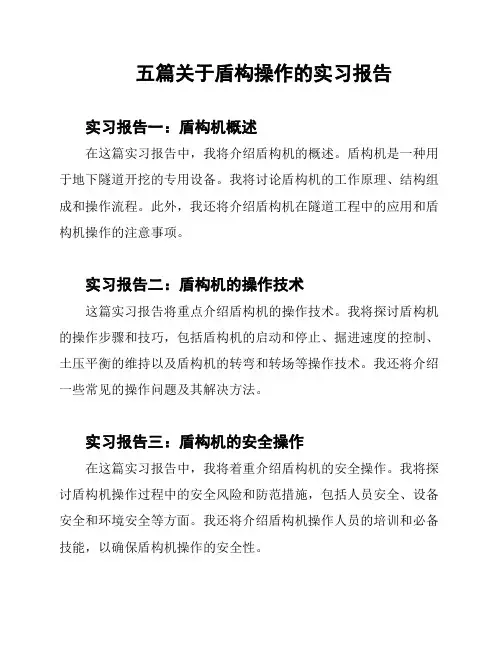 五篇关于盾构操作的实习报告

实习报告一：盾构机概述

在这篇实习报告中，我将介绍盾构机的概述。盾构机是一种用于地下隧道开挖的专用设备。我将讨论盾构机的工作原理、结构组成和操作流程。此外，我还将介绍盾构机在隧道工程中的应用和盾构机操作的注意事项。

实习报告二：盾构机的操作技术

这篇实习报告将重点介绍盾构机的操作技术。我将探讨盾构机的操作步骤和技巧，包括盾构机的启动和停止、掘进速度的控制、土压平衡的维持以及盾构机的转弯和转场等操作技术。我还将介绍一些常见的操作问题及其解决方法。

实习报告三：盾构机的安全操作

在这篇实习报告中，我将着重介绍盾构机的安全操作。我将探讨盾构机操作过程中的安全风险和防范措施，包括人员安全、设备安全和环境安全等方面。我还将介绍盾构机操作人员的培训和必备技能，以确保盾构机操作的安全性。